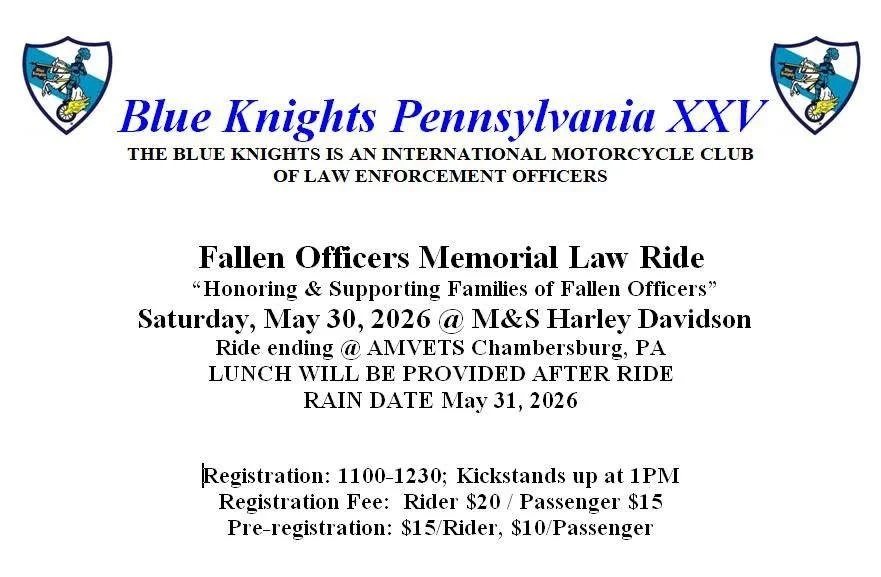 Blue Knights Pennsylvania XXV
THE BLUE KNIGHTS IS AN INTERNATIONAL MOTORCYCLE CLUB
OF LAW ENFORCEMENT OFFICERS

Fallen Officers Memorial Law Ride
"Honoring & Supporting Families of Fallen Officers"
Saturday, May 30, 2026 @ M&S Harley Davidson
Ride ending @ AMVETS Chambersburg, PA
LUNCH WILL BE PROVIDED AFTER RIDE
RAIN DATE May 31, 2026

Registration: 1100-1230; Kickstands up at 1PM
Registration Fee: Rider $20 / Passenger $15
Pre-registration: $15/Rider, $10/Passenger